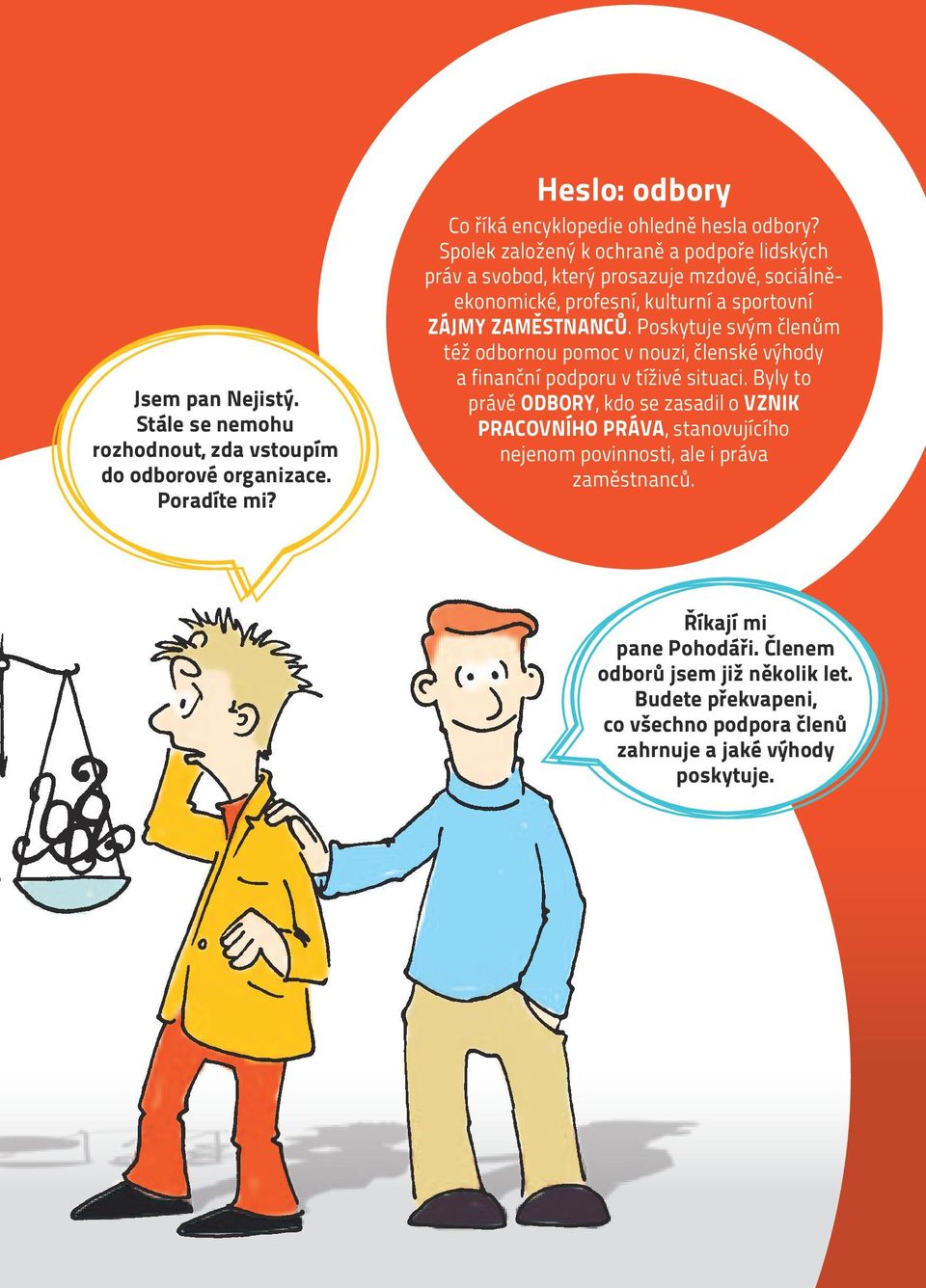 Heslo: odbory

Co říká encyklopedie ohledně hesla odbory? Spolek založený k ochraně a podpoře lidských práv a svobod, který prosazuje mzdové, sociálně-ekonomické, profesní, kulturní a sportovní ZÁJMY ZAMĚSTNANCŮ. Poskytuje svým členům též odbornou pomoc v nouzi, členské výhody a finanční podporu v tíživé situaci. Byly to právě ODBORY, kdo se zasadil o VZNIK PRACOVNÍHO PRÁVA, stanovujícího nejenom povinnosti, ale i práva zaměstnanců.

Jsem pan Nejistý. Stále se nemohu rozhodnout, zda vstoupím do odborové organizace. Poradíte mi?

Říkají mi pane Pohodáři. Členem odborů jsem již několik let. Budete překvapeni, co všechno podpora členů zahrnuje a jaké výhody poskytuje.